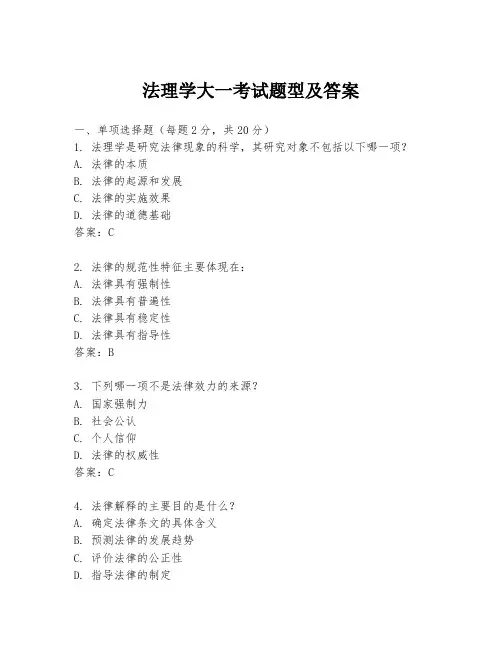 法理学大一考试题型及答案

一、单项选择题（每题2分，共20分）
1. 法理学是研究法律现象的科学，其研究对象不包括以下哪一项？
A. 法律的本质
B. 法律的起源和发展
C. 法律的实施效果
D. 法律的道德基础
答案：C

2. 法律的规范性特征主要体现在：
A. 法律具有强制性
B. 法律具有普遍性
C. 法律具有稳定性
D. 法律具有指导性
答案：B

3. 下列哪一项不是法律效力的来源？
A. 国家强制力
B. 社会公认
C. 个人信仰
D. 法律的权威性
答案：C

4. 法律解释的主要目的是什么？
A. 确定法律条文的具体含义
B. 预测法律的发展趋势
C. 评价法律的公正性
D. 指导法律的制定